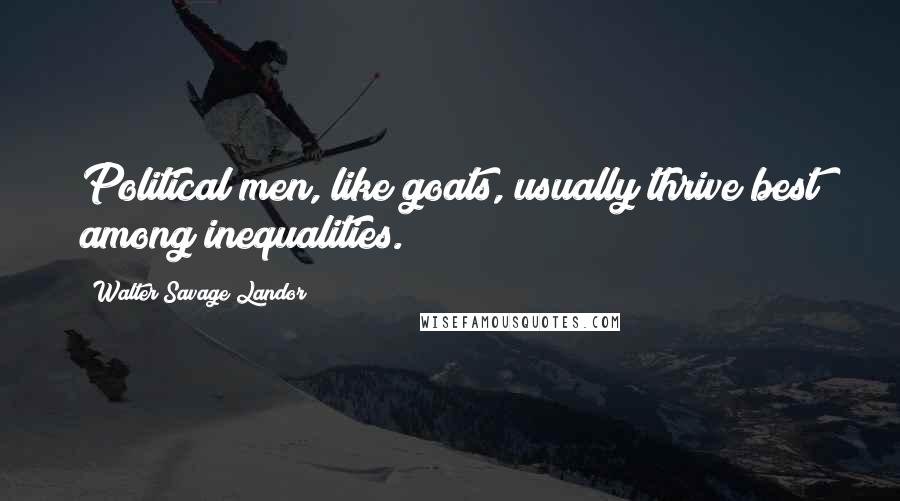 Political men, like goats, usually thrive best among inequalities.

Walter Savage Landor

WISEFAMOUSQUOTES.COM